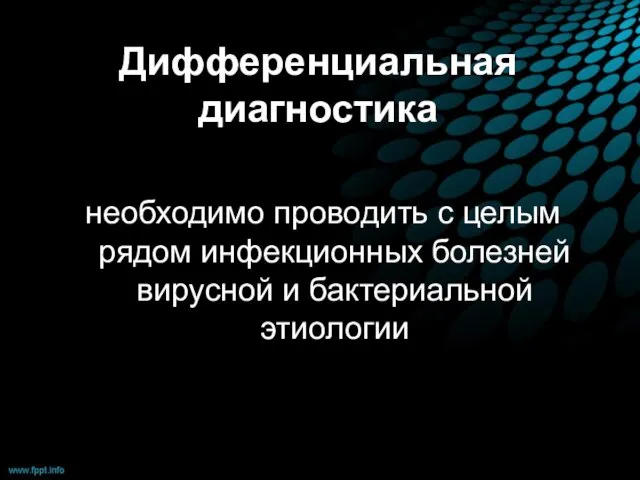 Дифференциальная диагностика

необходимо проводить с целым рядом инфекционных болезней вирусной и бактериальной этиологии

www.fppt.info